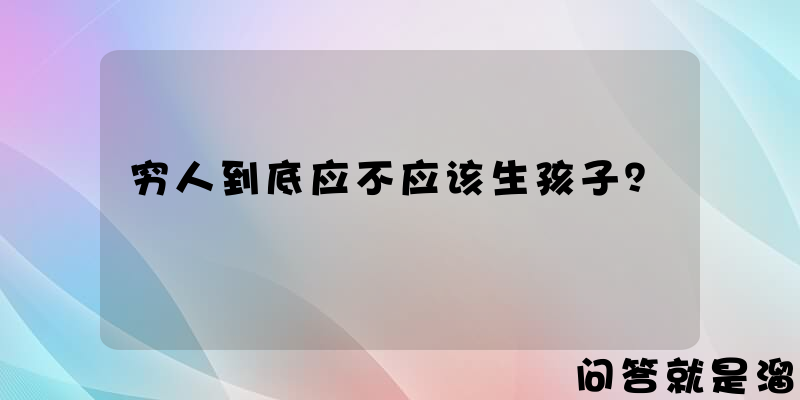 穷人到底应不应该生孩子？

问答就是溜